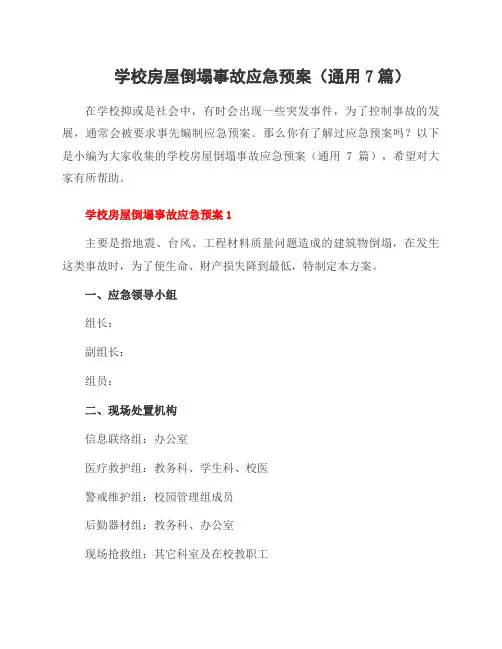 学校房屋倒塌事故应急预案（通用 7 篇）

在学校抑或是社会中，有时会出现一些突发事件，为了控制事故的发展，通常会被要求事先编制应急预案。那么你有了解过应急预案吗？以下是小编为大家收集的学校房屋倒塌事故应急预案（通用 7 篇），希望对大家有所帮助。

学校房屋倒塌事故应急预案 1

主要是指地震、台风、工程材料质量问题造成的建筑物倒塌，在发生这类事故时，为了使生命、财产损失降到最低，特制定本方案。

一、应急领导小组

组长：

副组长：

组员：

二、现场处置机构

信息联络组：办公室

医疗救护组：教务科、学生科、校医

警戒维护组：校园管理组成员

后勤器材组：教务科、办公室

现场抢救组：其它科室及在校教职工